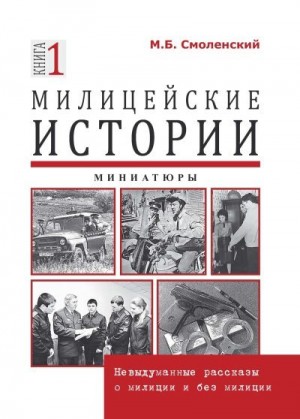 КНИГА 1

М.Б. Смоленский

МИЛИЦЕЙСКИЕ ИСТОРИИ

МИНИАТЮРЫ

Невыдуманные рассказы о милиции и без милиции